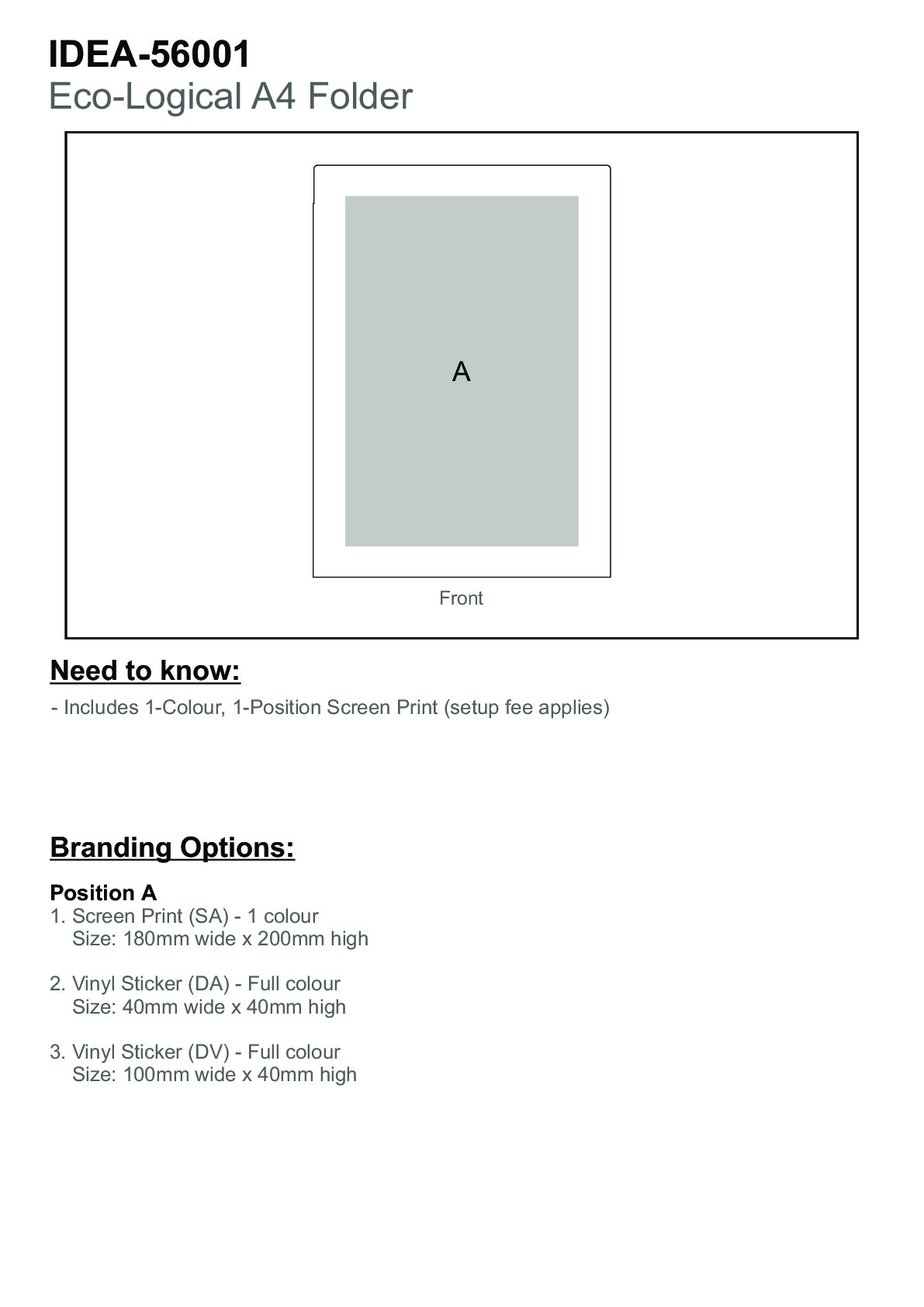 IDEA-56001
Eco-Logical A4 Folder

A

Front

Need to know:

- Includes 1-Colour, 1-Position Screen Print (setup fee applies)

Branding Options:

Position A
1. Screen Print (SA) - 1 colour
Size: 180mm wide x 200mm high

2. Vinyl Sticker (DA) - Full colour
Size: 40mm wide x 40mm high

3. Vinyl Sticker (DV) - Full colour
Size: 100mm wide x 40mm high